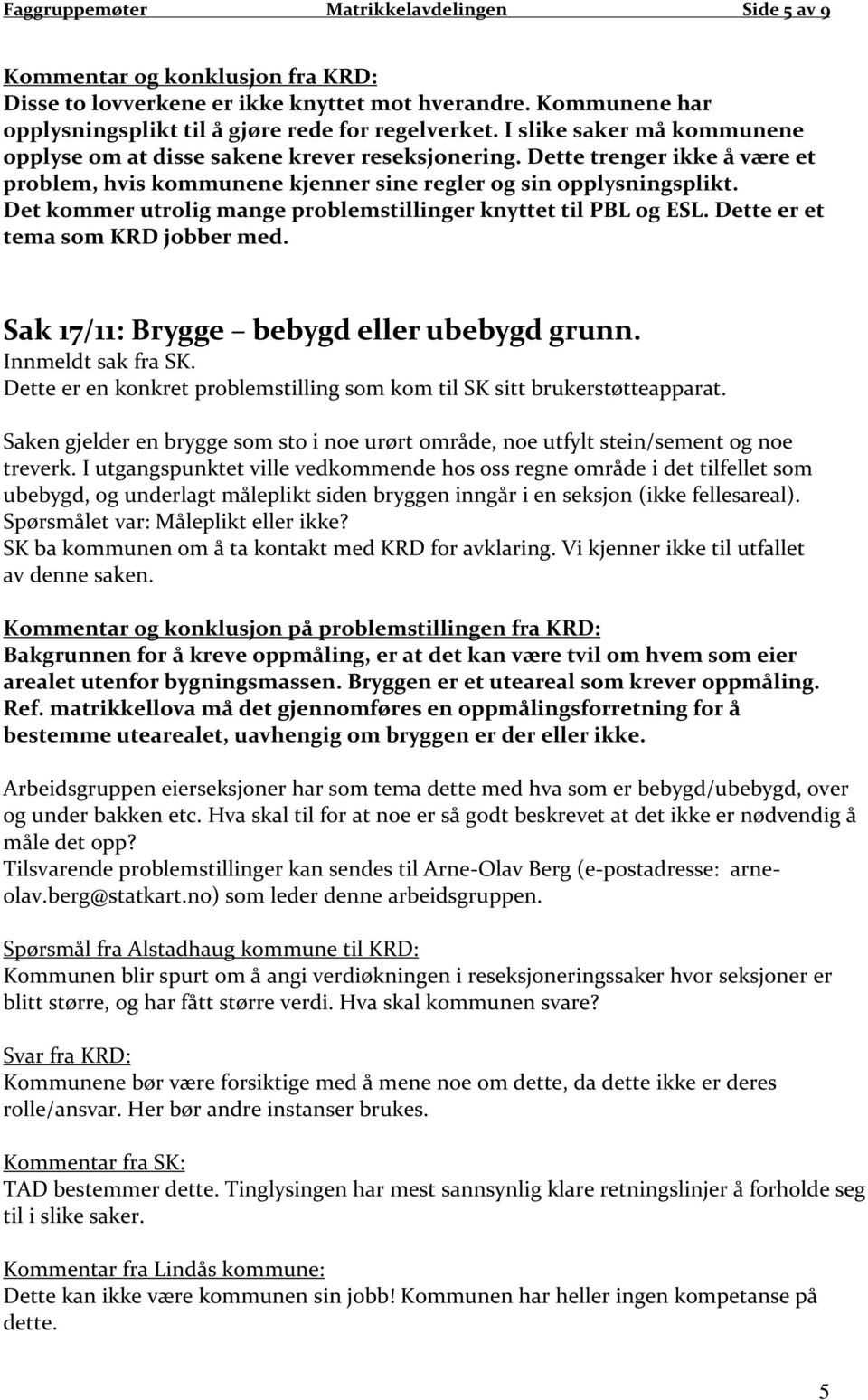 Faggruppemøter Matrikkelavdelingen Side 5 av 9

Kommentar og konklusjon fra KRD:
Disse to lovverkene er ikke knyttet mot hverandre. Kommunene har opplysningsplikt til å gjøre rede for regelverket. I slike saker må kommunene opplyse om at disse sakene krever reseksjonering. Dette trenger ikke å være et problem, hvis kommunene kjenner sine regler og sin opplysningsplikt. Det kommer utrolig mange problemstillinger knyttet til PBL og ESL. Dette er et tema som KRD jobber med.

Sak 17/11: Brygge – bebygd eller ubebygd grunn.
Innmeldt sak fra SK.
Dette er en konkret problemstilling som kom til SK sitt brukerstøtteapparat.

Saken gjelder en brygge som sto i noe urørt område, noe utfylt stein/sement og noe treverk. I utgangspunktet ville vedkommende hos oss regne område i det tilfellet som ubebygd, og underlagt måleplikt siden bryggen inngår i en seksjon (ikke fellesareal). Spørsmålet var: Måleplikt eller ikke?
SK ba kommunen om å ta kontakt med KRD for avklaring. Vi kjenner ikke til utfallet av denne saken.

Kommentar og konklusjon på problemstillingen fra KRD:
Bakgrunnen for å kreve oppmåling, er at det kan være tvil om hvem som eier arealet utenfor bygningsmassen. Bryggen er et uteareal som krever oppmåling. Ref. matrikkellova må det gjennomføres en oppmålingsforretning for å bestemme utearealet, uavhengig om bryggen er der eller ikke.

Arbeidsgruppen eierseksjoner har som tema dette med hva som er bebygd/ubebygd, over og under bakken etc. Hva skal til for at noe er så godt beskrevet at det ikke er nødvendig å måle det opp?
Tilsvarende problemstillinger kan sendes til Arne-Olav Berg (e-postadresse: arne-olav.berg@statkart.no) som leder denne arbeidsgruppen.

Spørsmål fra Alstadhaug kommune til KRD:
Kommunen blir spurt om å angi verdiøkningen i reseksjoneringssaker hvor seksjoner er blitt større, og har fått større verdi. Hva skal kommunen svare?

Svar fra KRD:
Kommunene bør være forsiktige med å mene noe om dette, da dette ikke er deres rolle/ansvar. Her bør andre instanser brukes.

Kommentar fra SK:
TAD bestemmer dette. Tinglysingen har mest sannsynlig klare retningslinjer å forholde seg til i slike saker.

Kommentar fra Lindås kommune:
Dette kan ikke være kommunen sin jobb! Kommunen har heller ingen kompetanse på dette.

5